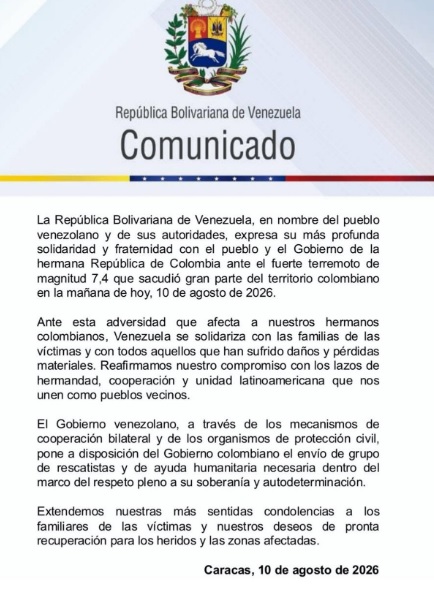 República Bolivariana de Venezuela
Comunicado

La República Bolivariana de Venezuela, en nombre del pueblo venezolano y de sus autoridades, expresa su más profunda solidaridad y fraternidad con el pueblo y el Gobierno de la hermana República de Colombia ante el fuerte terremoto de magnitud 7,4 que sacudió gran parte del territorio colombiano en la mañana de hoy, 10 de agosto de 2026.

Ante esta adversidad que afecta a nuestros hermanos colombianos, Venezuela se solidariza con las familias de las víctimas y con todos aquellos que han sufrido daños y pérdidas materiales. Reafirmamos nuestro compromiso con los lazos de hermandad, cooperación y unidad latinoamericana que nos unen como pueblos vecinos.

El Gobierno venezolano, a través de los mecanismos de cooperación bilateral y de los organismos de protección civil, pone a disposición del Gobierno colombiano el envío de grupo de rescatistas y de ayuda humanitaria necesaria dentro del marco del respeto pleno a su soberanía y autodeterminación.

Extendemos nuestras más sentidas condolencias a los familiares de las víctimas y nuestros deseos de pronta recuperación para los heridos y las zonas afectadas.

Caracas, 10 de agosto de 2026